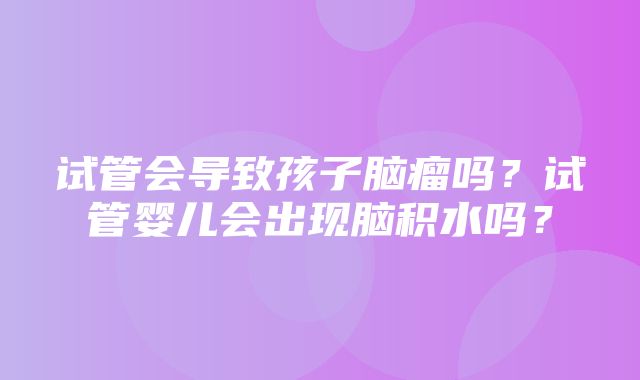 试管会导致孩子脑瘤吗？试管婴儿会出现脑积水吗？